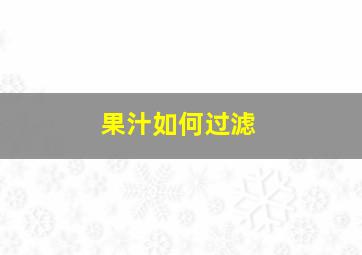 果汁如何过滤